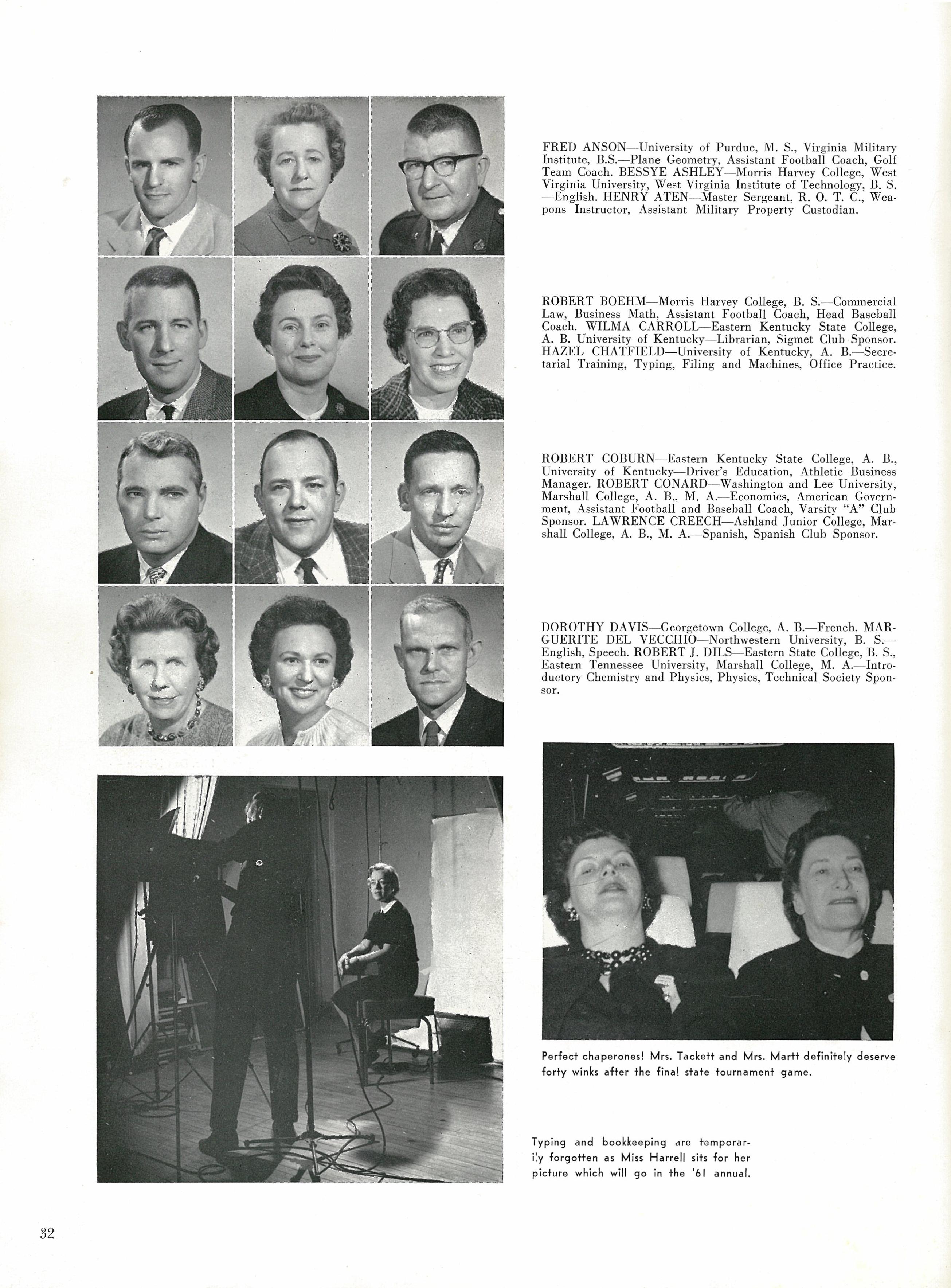 FRED ANSON—University of Purdue, M. S., Virginia Military Institute, B.S.—Plane Geometry, Assistant Football Coach, Golf Team Coach. BESSYE ASHLEY—Morris Harvey College, West Virginia University, West Virginia Institute of Technology, B. S. —English. HENRY ATEN—Master Sergeant, R. O. T. C., Weapons Instructor, Assistant Military Property Custodian.

ROBERT BOEHM—Morris Harvey College, B. S.—Commercial Law, Business Math, Assistant Football Coach, Head Baseball Coach. WILMA CARROLL—Eastern Kentucky State College, A. B. University of Kentucky—Librarian, Sigmet Club Sponsor. HAZEL CHATFIELD—University of Kentucky, A. B.—Secretarial Training, Typing, Filing and Machines, Office Practice.

ROBERT COBURN—Eastern Kentucky State College, A. B., University of Kentucky—Driver's Education, Athletic Business Manager. ROBERT CONARD—Washington and Lee University, Marshall College, A. B., M. A.—Economics, American Government, Assistant Football and Baseball Coach, Varsity "A" Club Sponsor. LAWRENCE CREECH—Ashland Junior College, Marshall College, A. B., M. A.—Spanish, Spanish Club Sponsor.

DOROTHY DAVIS—Georgetown College, A. B.—French. MARGUERITE DEL VECCHIO—Northwestern University, B. S.—English, Speech. ROBERT J. DILS—Eastern State College, B. S., Eastern Tennessee University, Marshall College, M. A.—Introductory Chemistry and Physics, Physics, Technical Society Sponsor.

Perfect chaperones! Mrs. Tackett and Mrs. Martt definitely deserve forty winks after the final state tournament game.

Typing and bookkeeping are temporarily forgotten as Miss Harrell sits for her picture which will go in the '61 annual.

32